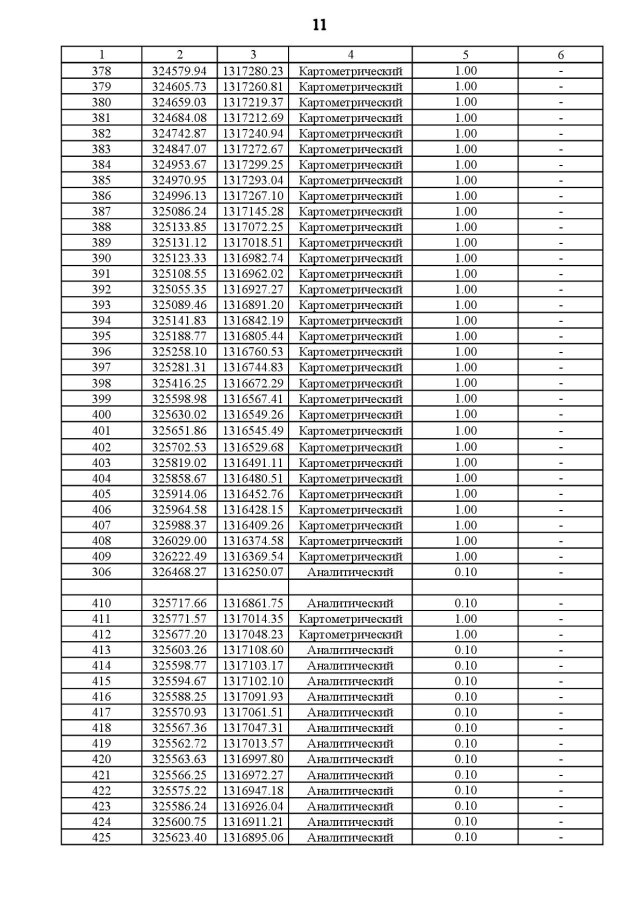 11

| 1 | 2 | 3 | 4 | 5 | 6 |
|---|---|---|---|---|---|
| 378 | 324579.94 | 1317280.23 | Картометрический | 1.00 | - |
| 379 | 324605.73 | 1317260.81 | Картометрический | 1.00 | - |
| 380 | 324659.03 | 1317219.37 | Картометрический | 1.00 | - |
| 381 | 324684.08 | 1317212.69 | Картометрический | 1.00 | - |
| 382 | 324742.87 | 1317240.94 | Картометрический | 1.00 | - |
| 383 | 324847.07 | 1317272.67 | Картометрический | 1.00 | - |
| 384 | 324953.67 | 1317299.25 | Картометрический | 1.00 | - |
| 385 | 324970.95 | 1317293.04 | Картометрический | 1.00 | - |
| 386 | 324996.13 | 1317267.10 | Картометрический | 1.00 | - |
| 387 | 325086.24 | 1317145.28 | Картометрический | 1.00 | - |
| 388 | 325133.85 | 1317072.25 | Картометрический | 1.00 | - |
| 389 | 325131.12 | 1317018.51 | Картометрический | 1.00 | - |
| 390 | 325123.33 | 1316982.74 | Картометрический | 1.00 | - |
| 391 | 325108.55 | 1316962.02 | Картометрический | 1.00 | - |
| 392 | 325055.35 | 1316927.27 | Картометрический | 1.00 | - |
| 393 | 325089.46 | 1316891.20 | Картометрический | 1.00 | - |
| 394 | 325141.83 | 1316842.19 | Картометрический | 1.00 | - |
| 395 | 325188.77 | 1316805.44 | Картометрический | 1.00 | - |
| 396 | 325258.10 | 1316760.53 | Картометрический | 1.00 | - |
| 397 | 325281.31 | 1316744.83 | Картометрический | 1.00 | - |
| 398 | 325416.25 | 1316672.29 | Картометрический | 1.00 | - |
| 399 | 325598.98 | 1316567.41 | Картометрический | 1.00 | - |
| 400 | 325630.02 | 1316549.26 | Картометрический | 1.00 | - |
| 401 | 325651.86 | 1316545.49 | Картометрический | 1.00 | - |
| 402 | 325702.53 | 1316529.68 | Картометрический | 1.00 | - |
| 403 | 325819.02 | 1316491.11 | Картометрический | 1.00 | - |
| 404 | 325858.67 | 1316480.51 | Картометрический | 1.00 | - |
| 405 | 325914.06 | 1316452.76 | Картометрический | 1.00 | - |
| 406 | 325964.58 | 1316428.15 | Картометрический | 1.00 | - |
| 407 | 325988.37 | 1316409.26 | Картометрический | 1.00 | - |
| 408 | 326029.00 | 1316374.58 | Картометрический | 1.00 | - |
| 409 | 326222.49 | 1316369.54 | Картометрический | 1.00 | - |
| 306 | 326468.27 | 1316250.07 | Аналитический | 0.10 | - |
| | | | | | |
| 410 | 325717.66 | 1316861.75 | Аналитический | 0.10 | - |
| 411 | 325771.57 | 1317014.35 | Картометрический | 1.00 | - |
| 412 | 325677.20 | 1317048.23 | Картометрический | 1.00 | - |
| 413 | 325603.26 | 1317108.60 | Аналитический | 0.10 | - |
| 414 | 325598.77 | 1317103.17 | Аналитический | 0.10 | - |
| 415 | 325594.67 | 1317102.10 | Аналитический | 0.10 | - |
| 416 | 325588.25 | 1317091.93 | Аналитический | 0.10 | - |
| 417 | 325570.93 | 1317061.51 | Аналитический | 0.10 | - |
| 418 | 325567.36 | 1317047.31 | Аналитический | 0.10 | - |
| 419 | 325562.72 | 1317013.57 | Аналитический | 0.10 | - |
| 420 | 325563.63 | 1316997.80 | Аналитический | 0.10 | - |
| 421 | 325566.25 | 1316972.27 | Аналитический | 0.10 | - |
| 422 | 325575.22 | 1316947.18 | Аналитический | 0.10 | - |
| 423 | 325586.24 | 1316926.04 | Аналитический | 0.10 | - |
| 424 | 325600.75 | 1316911.21 | Аналитический | 0.10 | - |
| 425 | 325623.40 | 1316895.06 | Аналитический | 0.10 | - |